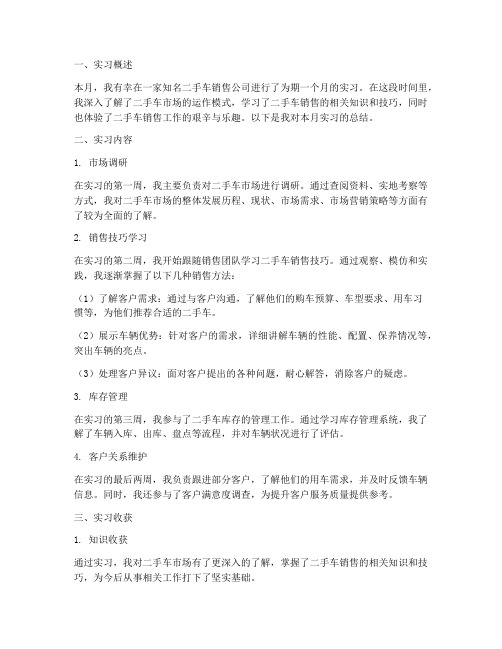 一、实习概述

本月，我有幸在一家知名二手车销售公司进行了为期一个月的实习。在这段时间里，我深入了解了二手车市场的运作模式，学习了二手车销售的相关知识和技巧，同时也体验了二手车销售工作的艰辛与乐趣。以下是我对本月实习的总结。

二、实习内容

1. 市场调研

在实习的第一周，我主要负责对二手车市场进行调研。通过查阅资料、实地考察等方式，我对二手车市场的整体发展历程、现状、市场需求、市场营销策略等方面有了较为全面的了解。

2. 销售技巧学习

在实习的第二周，我开始跟随销售团队学习二手车销售技巧。通过观察、模仿和实践，我逐渐掌握了以下几种销售方法：

（1）了解客户需求：通过与客户沟通，了解他们的购车预算、车型要求、用车习惯等，为他们推荐合适的二手车。

（2）展示车辆优势：针对客户的需求，详细讲解车辆的性能、配置、保养情况等，突出车辆的亮点。

（3）处理客户异议：面对客户提出的各种问题，耐心解答，消除客户的疑虑。

3. 库存管理

在实习的第三周，我参与了二手车库存的管理工作。通过学习库存管理系统，我了解了车辆入库、出库、盘点等流程，并对车辆状况进行了评估。

4. 客户关系维护

在实习的最后两周，我负责跟进部分客户，了解他们的用车需求，并及时反馈车辆信息。同时，我还参与了客户满意度调查，为提升客户服务质量提供参考。

三、实习收获

1. 知识收获

通过实习，我对二手车市场有了更深入的了解，掌握了二手车销售的相关知识和技巧，为今后从事相关工作打下了坚实基础。